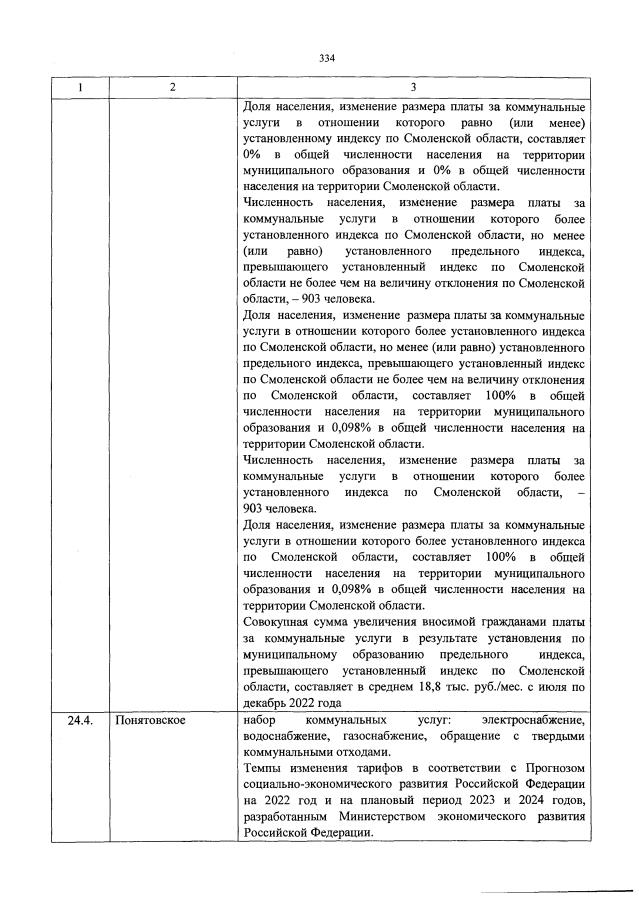 334

| 1 | 2 | 3 |
|---|---|---|
|  |  | Доля населения, изменение размера платы за коммунальные услуги в отношении которого равно (или менее) установленному индексу по Смоленской области, составляет 0% в общей численности населения на территории муниципального образования и 0% в общей численности населения на территории Смоленской области. Численность населения, изменение размера платы за коммунальные услуги в отношении которого более установленного индекса по Смоленской области, но менее (или равно) установленного предельного индекса, превышающего установленный индекс по Смоленской области не более чем на величину отклонения по Смоленской области, – 903 человека. Доля населения, изменение размера платы за коммунальные услуги в отношении которого более установленного индекса по Смоленской области, но менее (или равно) установленного предельного индекса, превышающего установленный индекс по Смоленской области не более чем на величину отклонения по Смоленской области, составляет 100% в общей численности населения на территории муниципального образования и 0,098% в общей численности населения на территории Смоленской области. Численность населения, изменение размера платы за коммунальные услуги в отношении которого более установленного индекса по Смоленской области, – 903 человека. Доля населения, изменение размера платы за коммунальные услуги в отношении которого более установленного индекса по Смоленской области, составляет 100% в общей численности населения на территории муниципального образования и 0,098% в общей численности населения на территории Смоленской области. Совокупная сумма увеличения вносимой гражданами платы за коммунальные услуги в результате установления по муниципальному образованию предельного индекса, превышающего установленный индекс по Смоленской области, составляет в среднем 18,8 тыс. руб./мес. с июля по декабрь 2022 года |
| 24.4. | Понятовское | набор коммунальных услуг: электроснабжение, водоснабжение, газоснабжение, обращение с твердыми коммунальными отходами. Темпы изменения тарифов в соответствии с Прогнозом социально-экономического развития Российской Федерации на 2022 год и на плановый период 2023 и 2024 годов, разработанным Министерством экономического развития Российской Федерации. |